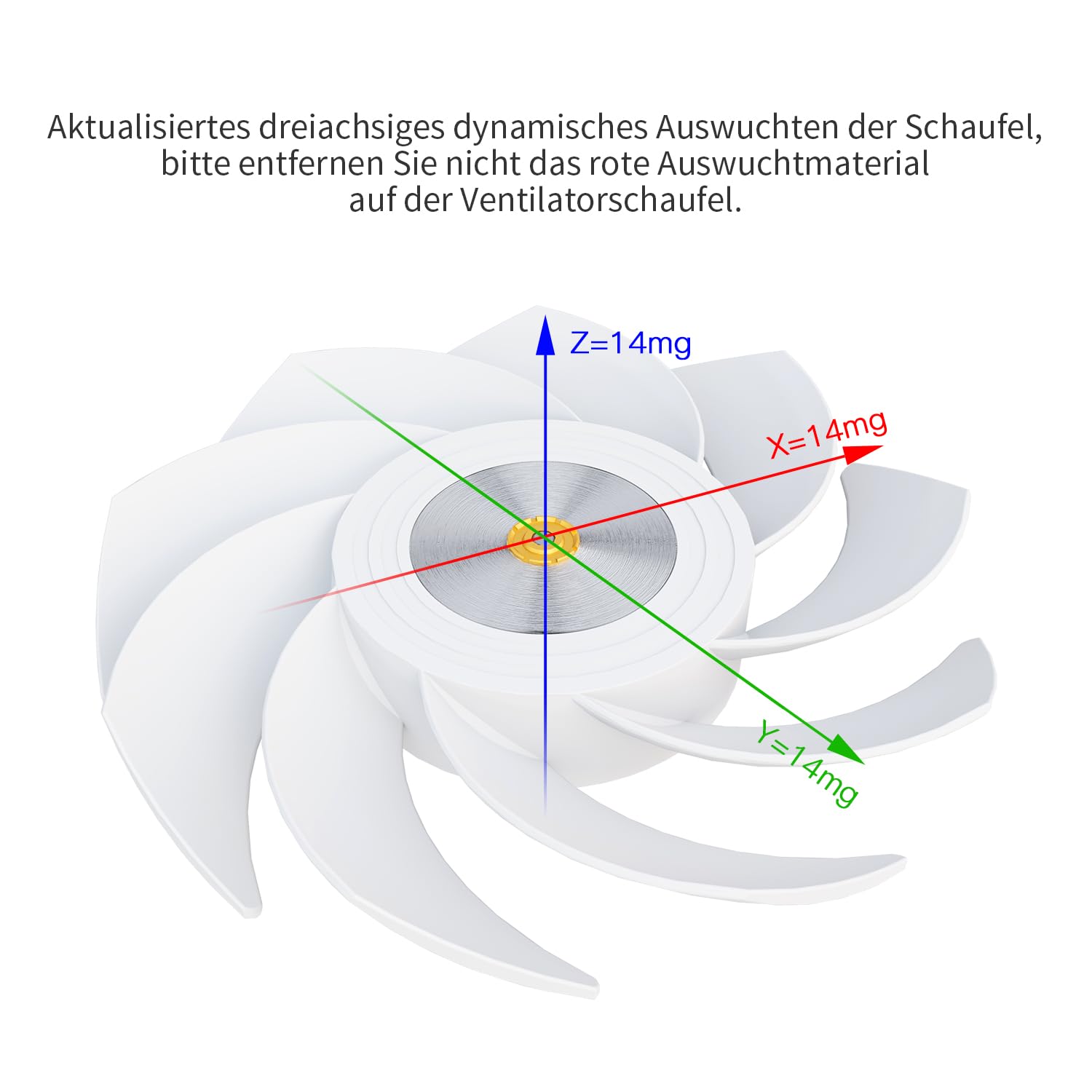 Aktualisiertes dreiachsiges dynamisches Auswuchten der Schaufel, bitte entfernen Sie nicht das rote Auswuchtmaterial auf der Ventilatorschaufel.

Z=14mg

X=14mg

Y=14mg